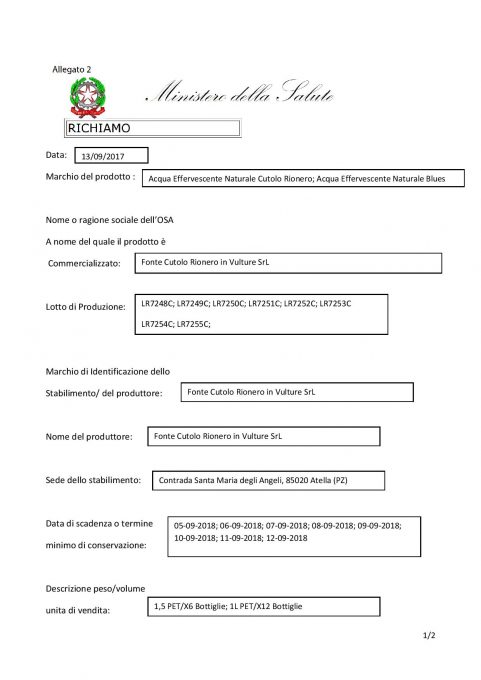 Allegato 2

Ministero della Salute

RICHIAMO

Data: 13/09/2017

Marchio del prodotto : Acqua Effervescente Naturale Cutolo Rionero; Acqua Effervescente Naturale Blues

Nome o ragione sociale dell'OSA

A nome del quale il prodotto è

Commercializzato: Fonte Cutolo Rionero in Vulture SrL

Lotto di Produzione: LR7248C; LR7249C; LR7250C; LR7251C; LR7252C; LR7253C LR7254C; LR7255C;

Marchio di Identificazione dello

Stabilimento/ del produttore: Fonte Cutolo Rionero in Vulture SrL

Nome del produttore: Fonte Cutolo Rionero in Vulture SrL

Sede dello stabilimento: Contrada Santa Maria degli Angeli, 85020 Atella (PZ)

Data di scadenza o termine

minimo di conservazione: 05-09-2018; 06-09-2018; 07-09-2018; 08-09-2018; 09-09-2018; 10-09-2018; 11-09-2018; 12-09-2018

Descrizione peso/volume

unita di vendita: 1,5 PET/X6 Bottiglie; 1L PET/X12 Bottiglie

1/2